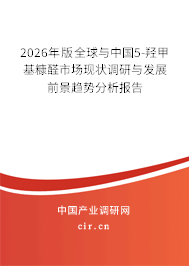 2026年版全球与中国5-羟甲基糠醛市场现状调研与发展前景趋势分析报告

中国产业调研网
cir.cn